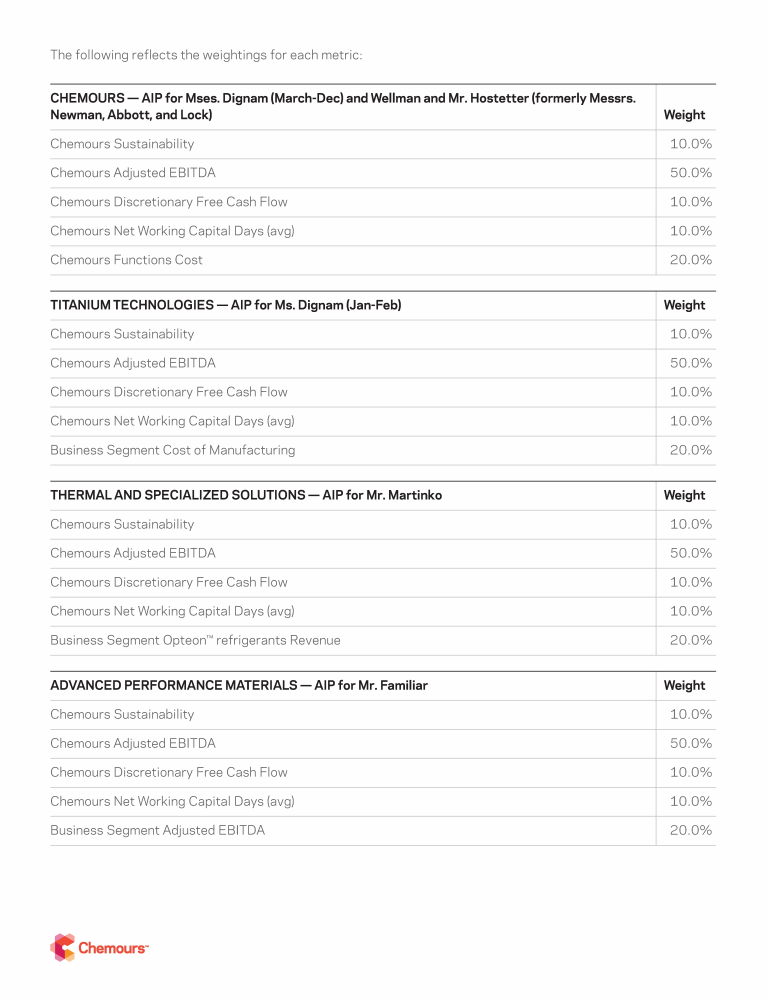 The following reflects the weightings for each metric:

| CHEMOURS — AIP for Mses. Dignam (March-Dec) and Wellman and Mr. Hostetter (formerly Messrs. Newman, Abbott, and Lock) | Weight |
|---|---|
| Chemours Sustainability | 10.0% |
| Chemours Adjusted EBITDA | 50.0% |
| Chemours Discretionary Free Cash Flow | 10.0% |
| Chemours Net Working Capital Days (avg) | 10.0% |
| Chemours Functions Cost | 20.0% |

| TITANIUM TECHNOLOGIES — AIP for Ms. Dignam (Jan-Feb) | Weight |
|---|---|
| Chemours Sustainability | 10.0% |
| Chemours Adjusted EBITDA | 50.0% |
| Chemours Discretionary Free Cash Flow | 10.0% |
| Chemours Net Working Capital Days (avg) | 10.0% |
| Business Segment Cost of Manufacturing | 20.0% |

| THERMAL AND SPECIALIZED SOLUTIONS — AIP for Mr. Martinko | Weight |
|---|---|
| Chemours Sustainability | 10.0% |
| Chemours Adjusted EBITDA | 50.0% |
| Chemours Discretionary Free Cash Flow | 10.0% |
| Chemours Net Working Capital Days (avg) | 10.0% |
| Business Segment Opteon™ refrigerants Revenue | 20.0% |

| ADVANCED PERFORMANCE MATERIALS — AIP for Mr. Familiar | Weight |
|---|---|
| Chemours Sustainability | 10.0% |
| Chemours Adjusted EBITDA | 50.0% |
| Chemours Discretionary Free Cash Flow | 10.0% |
| Chemours Net Working Capital Days (avg) | 10.0% |
| Business Segment Adjusted EBITDA | 20.0% |

Chemours™